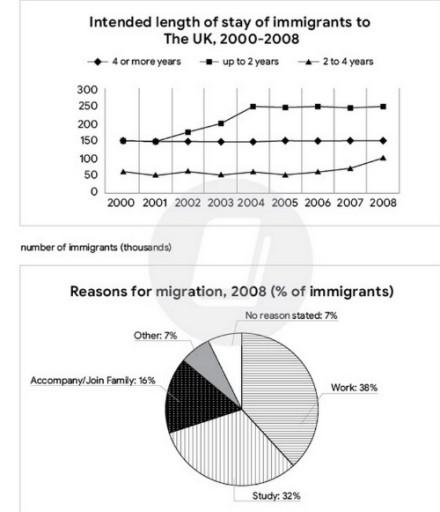 Intended length of stay of immigrants to The UK, 2000-2008

4 or more years
up to 2 years
2 to 4 years

300
250
200
150
100
50
0

2000 2001 2002 2003 2004 2005 2006 2007 2008

number of immigrants (thousands)

Reasons for migration, 2008 (% of immigrants)

No reason stated: 7%
Other: 7%
Accompany/Join Family: 16%
Work: 38%
Study: 32%